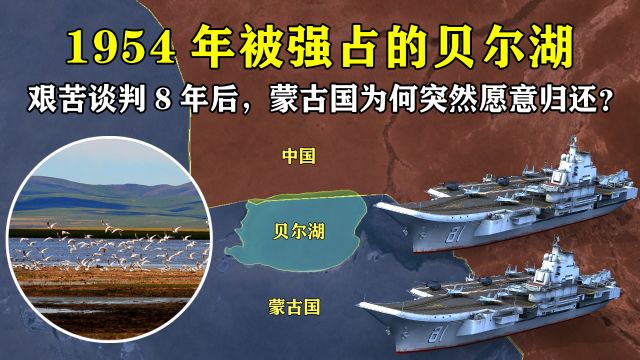 1954 年被强占的贝尔湖

艰苦谈判 8 年后，蒙古国为何突然愿意归还？

中国

贝尔湖

蒙古国

81

81